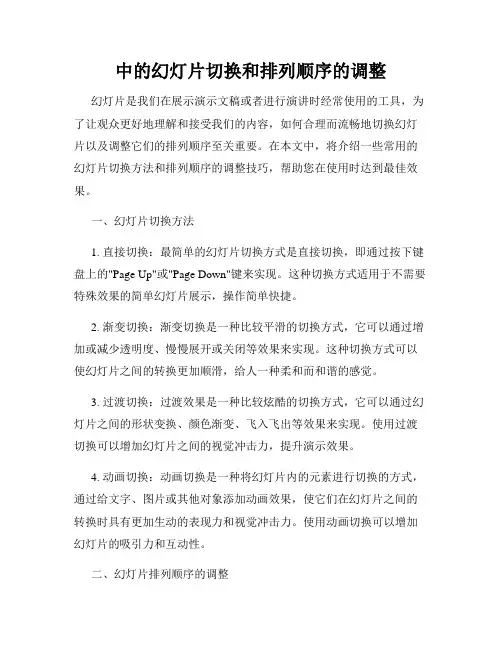 中的幻灯片切换和排列顺序的调整

幻灯片是我们在展示演示文稿或者进行演讲时经常使用的工具，为了让观众更好地理解和接受我们的内容，如何合理而流畅地切换幻灯片以及调整它们的排列顺序至关重要。在本文中，将介绍一些常用的幻灯片切换方法和排列顺序的调整技巧，帮助您在使用时达到最佳效果。

一、幻灯片切换方法

1. 直接切换：最简单的幻灯片切换方式是直接切换，即通过按下键盘上的"Page Up"或"Page Down"键来实现。这种切换方式适用于不需要特殊效果的简单幻灯片展示，操作简单快捷。

2. 渐变切换：渐变切换是一种比较平滑的切换方式，它可以通过增加或减少透明度、慢慢展开或关闭等效果来实现。这种切换方式可以使幻灯片之间的转换更加顺滑，给人一种柔和而和谐的感觉。

3. 过渡切换：过渡效果是一种比较炫酷的切换方式，它可以通过幻灯片之间的形状变换、颜色渐变、飞入飞出等效果来实现。使用过渡切换可以增加幻灯片之间的视觉冲击力，提升演示效果。

4. 动画切换：动画切换是一种将幻灯片内的元素进行切换的方式，通过给文字、图片或其他对象添加动画效果，使它们在幻灯片之间的转换时具有更加生动的表现力和视觉冲击力。使用动画切换可以增加幻灯片的吸引力和互动性。

二、幻灯片排列顺序的调整